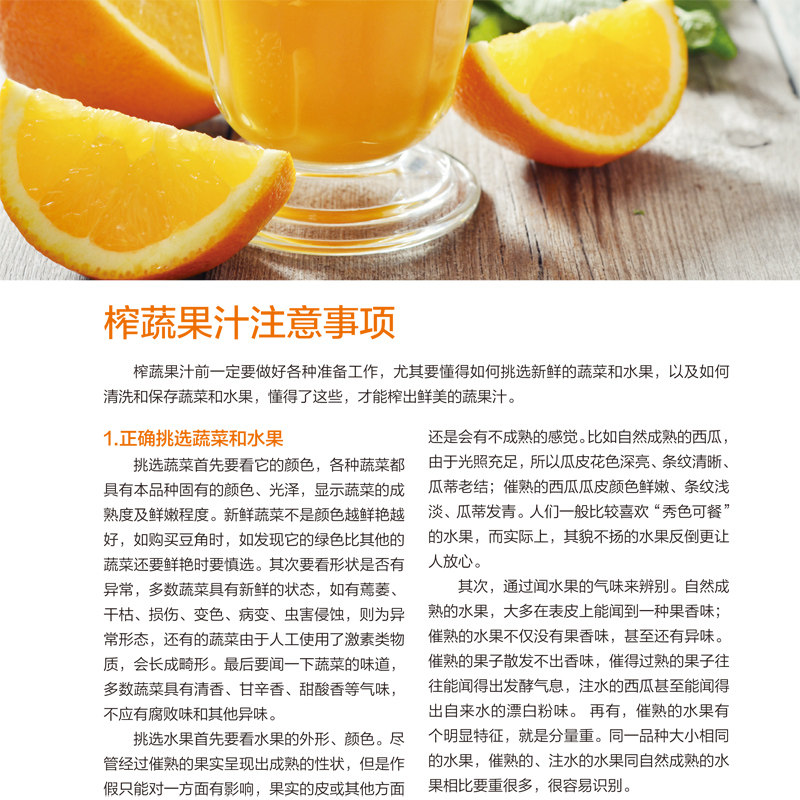 榨蔬果汁注意事项

榨蔬果汁前一定要做好各种准备工作，尤其要懂得如何挑选新鲜的蔬菜和水果，以及如何清洗和保存蔬菜和水果，懂得了这些，才能榨出鲜美的蔬果汁。

1.正确挑选蔬菜和水果

挑选蔬菜首先要看它的颜色，各种蔬菜都具有本品种固有的颜色、光泽，显示蔬菜的成熟度及鲜嫩程度。新鲜蔬菜不是颜色越鲜艳越好，如购买豆角时，如发现它的绿色比其他的蔬菜还要鲜艳时要慎选。其次要看形状是否有异常，多数蔬菜具有新鲜的状态，如有蔫萎、干枯、损伤、变色、病变、虫害侵蚀，则为异常形态，还有的蔬菜由于人工使用了激素类物质，会长成畸形。最后要闻一下蔬菜的味道，多数蔬菜具有清香、甘辛香、甜酸香等气味，不应有腐败味和其他异味。

挑选水果首先要看水果的外形、颜色。尽管经过催熟的果实呈现出成熟的性状，但是作假只能对一方面有影响，果实的皮或其他方面还是会有不成熟的感觉。比如自然成熟的西瓜，由于光照充足，所以瓜皮花色深亮、条纹清晰、瓜蒂老结；催熟的西瓜瓜皮颜色鲜嫩、条纹浅淡、瓜蒂发青。人们一般比较喜欢“秀色可餐”的水果，而实际上，其貌不扬的水果反倒更让人放心。

其次，通过闻水果的气味来辨别。自然成熟的水果，大多在表皮上能闻到一种果香味；催熟的水果不仅没有果香味，甚至还有异味。催熟的果子散发不出香味，催得过熟的果子往往能闻得出发酵气息，注水的西瓜甚至能闻得出自来水的漂白粉味。再有，催熟的水果有个明显特征，就是分量重。同一品种大小相同的水果，催熟的、注水的水果同自然成熟的水果相比要重很多，很容易识别。